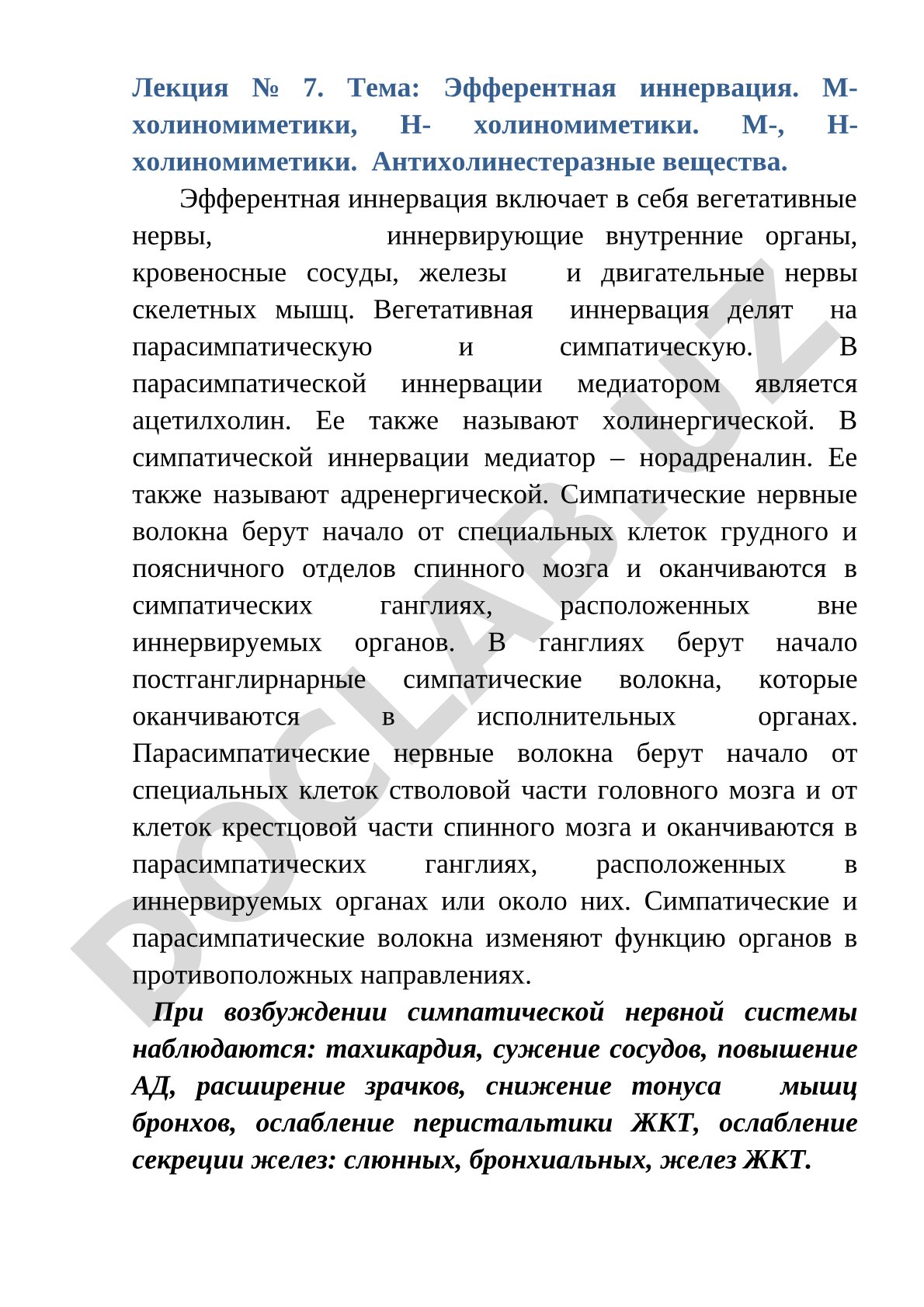 Лекция № 7. Тема: Эфферентная иннервация. М-холиномиметики, Н- холиномиметики. М-, Н-холиномиметики. Антихолинестеразные вещества.

Эфферентная иннервация включает в себя вегетативные нервы, иннервирующие внутренние органы, кровеносные сосуды, железы и двигательные нервы скелетных мышц. Вегетативная иннервация делят на парасимпатическую и симпатическую. В парасимпатической иннервации медиатором является ацетилхолин. Ее также называют холинергической. В симпатической иннервации медиатор – норадреналин. Ее также называют адренергической. Симпатические нервные волокна берут начало от специальных клеток грудного и поясничного отделов спинного мозга и оканчиваются в симпатических ганглиях, расположенных вне иннервируемых органов. В ганглиях берут начало постганглирнарные симпатические волокна, которые оканчиваются в исполнительных органах. Парасимпатические нервные волокна берут начало от специальных клеток стволовой части головного мозга и от клеток крестцовой части спинного мозга и оканчиваются в парасимпатических ганглиях, расположенных в иннервируемых органах или около них. Симпатические и парасимпатические волокна изменяют функцию органов в противоположных направлениях.

При возбуждении симпатической нервной системы наблюдаются: тахикардия, сужение сосудов, повышение АД, расширение зрачков, снижение тонуса мышц бронхов, ослабление перистальтики ЖКТ, ослабление секреции желез: слюнных, бронхиальных, желез ЖКТ.

DOCLAB.UZ